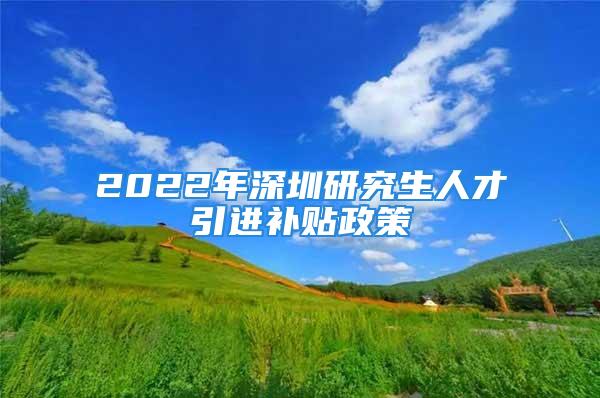 2022年深圳研究生人才引进补贴政策